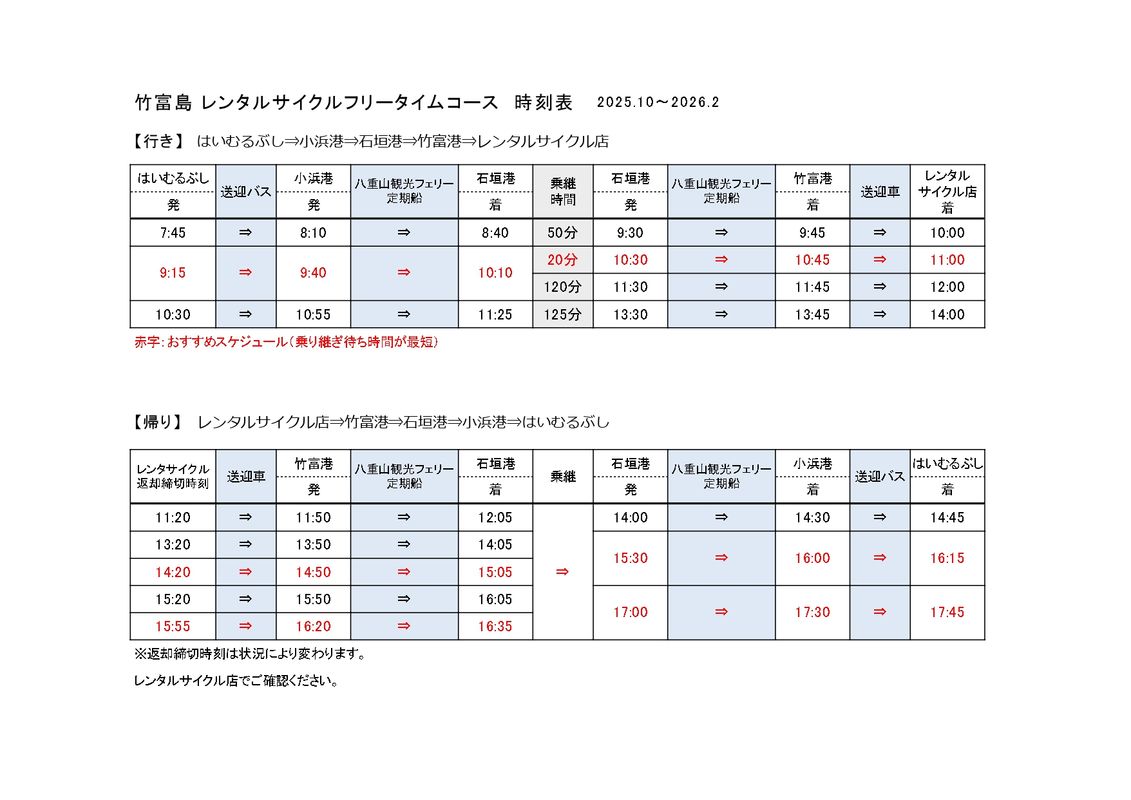 竹富島 レンタルサイクルフリータイムコース 時刻表 2025.10～2026.2

【行き】 はいむるぶし⇒小浜港⇒石垣港⇒竹富港⇒レンタルサイクル店

| はいむるぶし 発 | 送迎バス | 小浜港 発 | 八重山観光フェリー 定期船 | 石垣港 着 | 乗継時間 | 石垣港 発 | 八重山観光フェリー 定期船 | 竹富港 着 | 送迎車 | レンタルサイクル店 着 |
|---|---|---|---|---|---|---|---|---|---|---|
| 7:45 | ⇒ | 8:10 | ⇒ | 8:40 | 50分 | 9:30 | ⇒ | 9:45 | ⇒ | 10:00 |
| 9:15 | ⇒ | 9:40 | ⇒ | 10:10 | 20分 | 10:30 | ⇒ | 10:45 | ⇒ | 11:00 |
| | | | | | 120分 | 11:30 | ⇒ | 11:45 | ⇒ | 12:00 |
| 10:30 | ⇒ | 10:55 | ⇒ | 11:25 | 125分 | 13:30 | ⇒ | 13:45 | ⇒ | 14:00 |

赤字：おすすめスケジュール（乗り継ぎ待ち時間が最短）

【帰り】 レンタルサイクル店⇒竹富港⇒石垣港⇒小浜港⇒はいむるぶし

| レンタサイクル返却締切時刻 | 送迎車 | 竹富港 発 | 八重山観光フェリー 定期船 | 石垣港 着 | 乗継 | 石垣港 発 | 八重山観光フェリー 定期船 | 小浜港 着 | 送迎バス | はいむるぶし 着 |
|---|---|---|---|---|---|---|---|---|---|---|
| 11:20 | ⇒ | 11:50 | ⇒ | 12:05 | ⇒ | 14:00 | ⇒ | 14:30 | ⇒ | 14:45 |
| 13:20 | ⇒ | 13:50 | ⇒ | 14:05 | | 15:30 | ⇒ | 16:00 | ⇒ | 16:15 |
| 14:20 | ⇒ | 14:50 | ⇒ | 15:05 | | | | | | |
| 15:20 | ⇒ | 15:50 | ⇒ | 16:05 | | 17:00 | ⇒ | 17:30 | ⇒ | 17:45 |
| 15:55 | ⇒ | 16:20 | ⇒ | 16:35 | | | | | | |

※返却締切時刻は状況により変わります。

レンタルサイクル店でご確認ください。